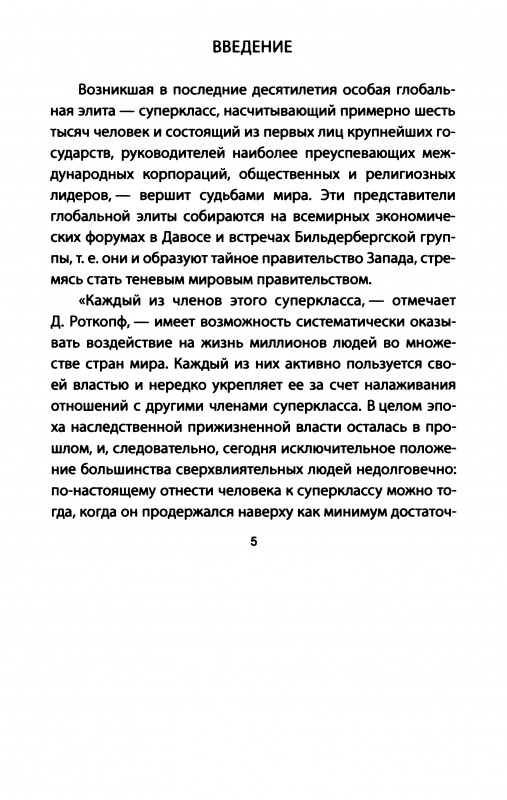 ВВЕДЕНИЕ

Возникшая в последние десятилетия особая глобальная элита — суперкласс, насчитывающий примерно шесть тысяч человек и состоящий из первых лиц крупнейших государств, руководителей наиболее преуспевающих международных корпораций, общественных и религиозных лидеров, — вершит судьбами мира. Эти представители глобальной элиты собираются на всемирных экономических форумах в Давосе и встречах Бильдербергской группы, т. е. они и образуют тайное правительство Запада, стремясь стать теневым мировым правительством.

«Каждый из членов этого суперкласса, — отмечает Д. Роткопф, — имеет возможность систематически оказывать воздействие на жизнь миллионов людей во множестве стран мира. Каждый из них активно пользуется своей властью и нередко укрепляет ее за счет налаживания отношений с другими членами суперкласса. В целом эпоха наследственной прижизненной власти осталась в прошлом, и, следовательно, сегодня исключительное положение большинства сверхвлиятельных людей недолговечно: по-настоящему отнести человека к суперклассу можно тогда, когда он продержался наверху как минимум достаточ-

5